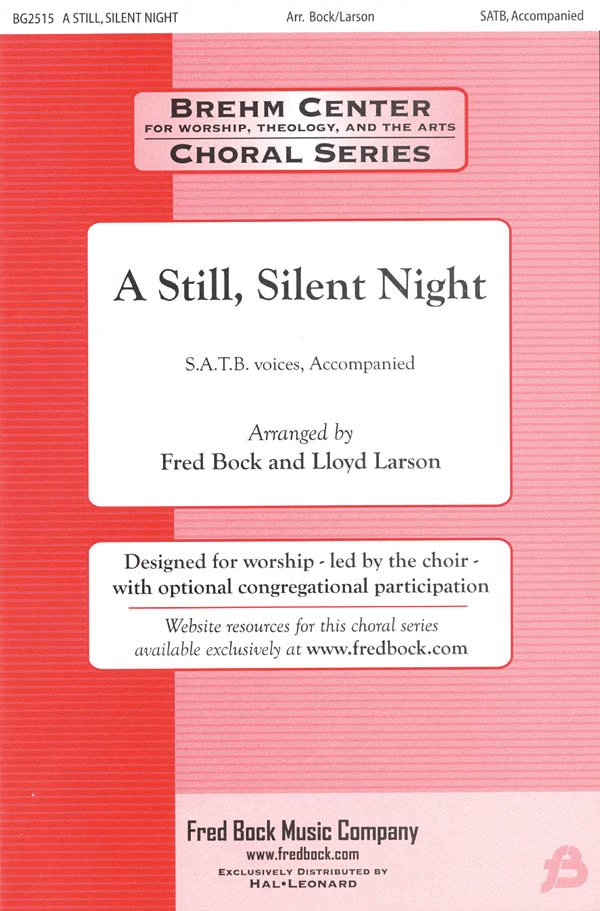 BG2515 A STILL, SILENT NIGHT Arr. Bock/Larson SATB, Accompanied

BREHM CENTER
FOR WORSHIP, THEOLOGY, AND THE ARTS
CHORAL SERIES

A Still, Silent Night

S.A.T.B. voices, Accompanied

Arranged by
Fred Bock and Lloyd Larson

Designed for worship - led by the choir - with optional congregational participation

Website resources for this choral series available exclusively at www.fredbock.com

Fred Bock Music Company
www.fredbock.com
EXCLUSIVELY DISTRIBUTED BY
HAL•LEONARD